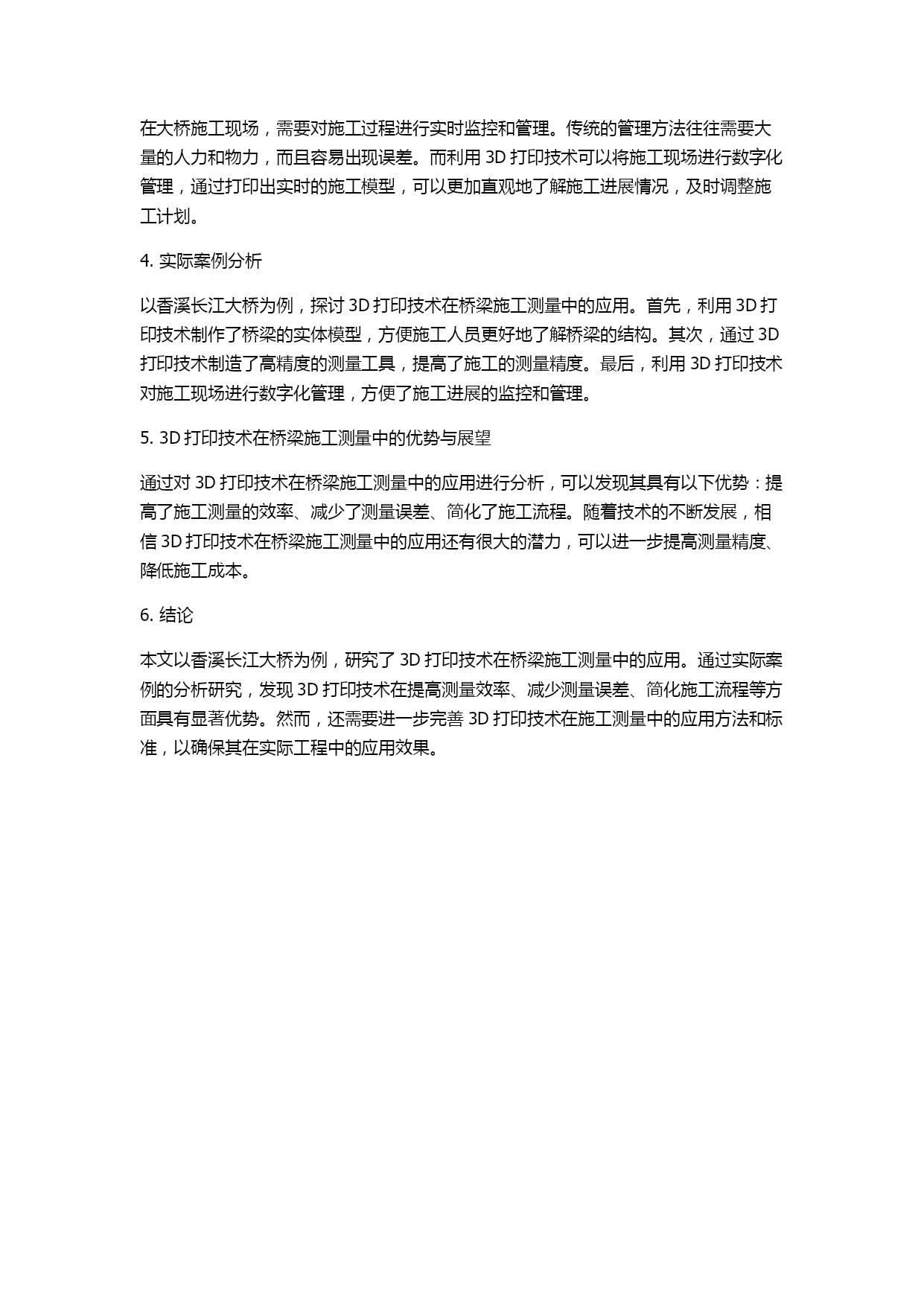 在大桥施工现场，需要对施工过程进行实时监控和管理。传统的管理方法往往需要大量的人力和物力，而且容易出现误差。而利用 3D 打印技术可以将施工现场进行数字化管理，通过打印出实时的施工模型，可以更加直观地了解施工进展情况，及时调整施工计划。

4. 实际案例分析

以香溪长江大桥为例，探讨 3D 打印技术在桥梁施工测量中的应用。首先，利用 3D 打印技术制作了桥梁的实体模型，方便施工人员更好地了解桥梁的结构。其次，通过 3D 打印技术制造了高精度的测量工具，提高了施工的测量精度。最后，利用 3D 打印技术对施工现场进行数字化管理，方便了施工进展的监控和管理。

5. 3D 打印技术在桥梁施工测量中的优势与展望

通过对 3D 打印技术在桥梁施工测量中的应用进行分析，可以发现其具有以下优势：提高了施工测量的效率、减少了测量误差、简化了施工流程。随着技术的不断发展，相信 3D 打印技术在桥梁施工测量中的应用还有很大的潜力，可以进一步提高测量精度、降低施工成本。

6. 结论

本文以香溪长江大桥为例，研究了 3D 打印技术在桥梁施工测量中的应用。通过实际案例的分析研究，发现 3D 打印技术在提高测量效率、减少测量误差、简化施工流程等方面具有显著优势。然而，还需要进一步完善 3D 打印技术在施工测量中的应用方法和标准，以确保其在实际工程中的应用效果。